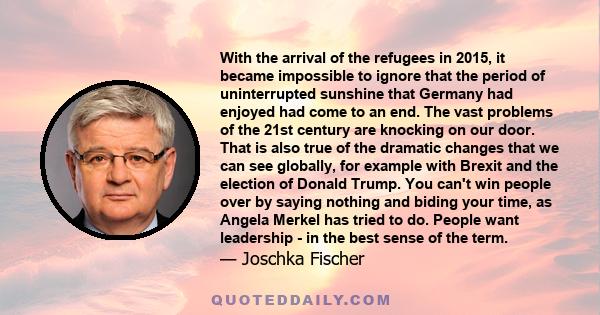 With the arrival of the refugees in 2015, it became impossible to ignore that the period of uninterrupted sunshine that Germany had enjoyed had come to an end. The vast problems of the 21st century are knocking on our door. That is also true of the dramatic changes that we can see globally, for example with Brexit and the election of Donald Trump. You can't win people over by saying nothing and biding your time, as Angela Merkel has tried to do. People want leadership - in the best sense of the term.
— Joschka Fischer

QUOTEDDAILY.COM